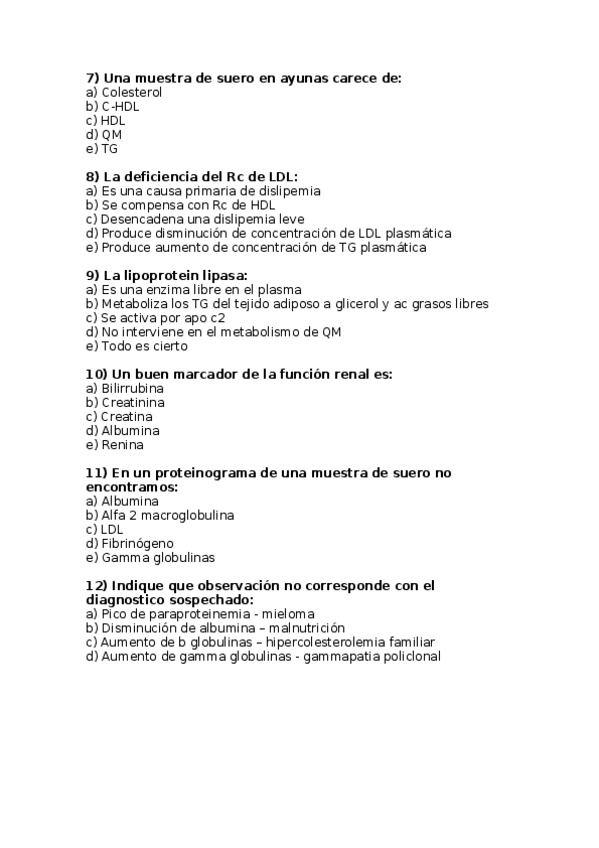 7) Una muestra de suero en ayunas carece de:
a) Colesterol
b) C-HDL
c) HDL
d) QM
e) TG

8) La deficiencia del Rc de LDL:
a) Es una causa primaria de dislipemia
b) Se compensa con Rc de HDL
c) Desencadena una dislipemia leve
d) Produce disminución de concentración de LDL plasmática
e) Produce aumento de concentración de TG plasmática

9) La lipoprotein lipasa:
a) Es una enzima libre en el plasma
b) Metaboliza los TG del tejido adiposo a glicerol y ac grasos libres
c) Se activa por apo c2
d) No interviene en el metabolismo de QM
e) Todo es cierto

10) Un buen marcador de la función renal es:
a) Bilirrubina
b) Creatinina
c) Creatina
d) Albumina
e) Renina

11) En un proteinograma de una muestra de suero no encontramos:
a) Albumina
b) Alfa 2 macroglobulina
c) LDL
d) Fibrinógeno
e) Gamma globulinas

12) Indique que observación no corresponde con el diagnostico sospechado:
a) Pico de paraproteinemia - mieloma
b) Disminución de albumina – malnutrición
c) Aumento de b globulinas – hipercolesterolemia familiar
d) Aumento de gamma globulinas - gammapatia policlonal